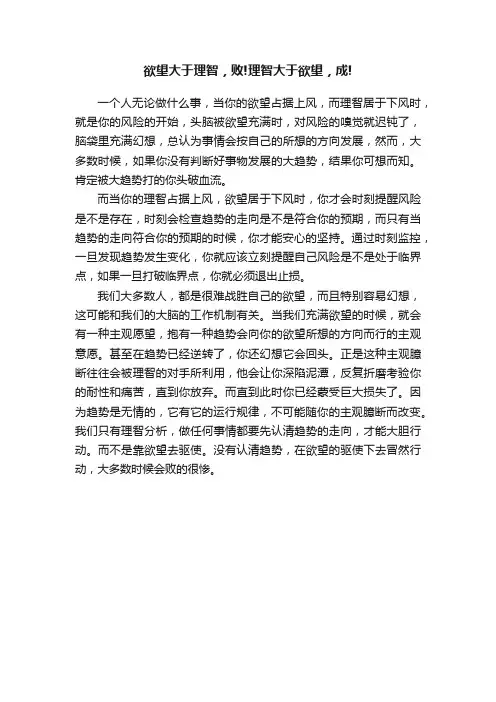 欲望大于理智，败!理智大于欲望，成!

一个人无论做什么事，当你的欲望占据上风，而理智居于下风时，就是你的风险的开始，头脑被欲望充满时，对风险的嗅觉就迟钝了，脑袋里充满幻想，总认为事情会按自己的所想的方向发展，然而，大多数时候，如果你没有判断好事物发展的大趋势，结果你可想而知。肯定被大趋势打的你头破血流。

而当你的理智占据上风，欲望居于下风时，你才会时刻提醒风险是不是存在，时刻会检查趋势的走向是不是符合你的预期，而只有当趋势的走向符合你的预期的时候，你才能安心的坚持。通过时刻监控，一旦发现趋势发生变化，你就应该立刻提醒自己风险是不是处于临界点，如果一旦打破临界点，你就必须退出止损。

我们大多数人，都是很难战胜自己的欲望，而且特别容易幻想，这可能和我们的大脑的工作机制有关。当我们充满欲望的时候，就会有一种主观愿望，抱有一种趋势会向你的欲望所想的方向而行的主观意愿。甚至在趋势已经逆转了，你还幻想它会回头。正是这种主观臆断往往会被理智的对手所利用，他会让你深陷泥潭，反复折磨考验你的耐性和痛苦，直到你放弃。而直到此时你已经蒙受巨大损失了。因为趋势是无情的，它有它的运行规律，不可能随你的主观臆断而改变。我们只有理智分析，做任何事情都要先认清趋势的走向，才能大胆行动。而不是靠欲望去驱使。没有认清趋势，在欲望的驱使下去冒然行动，大多数时候会败的很惨。